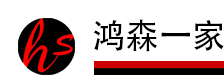 hs

鸿森一家